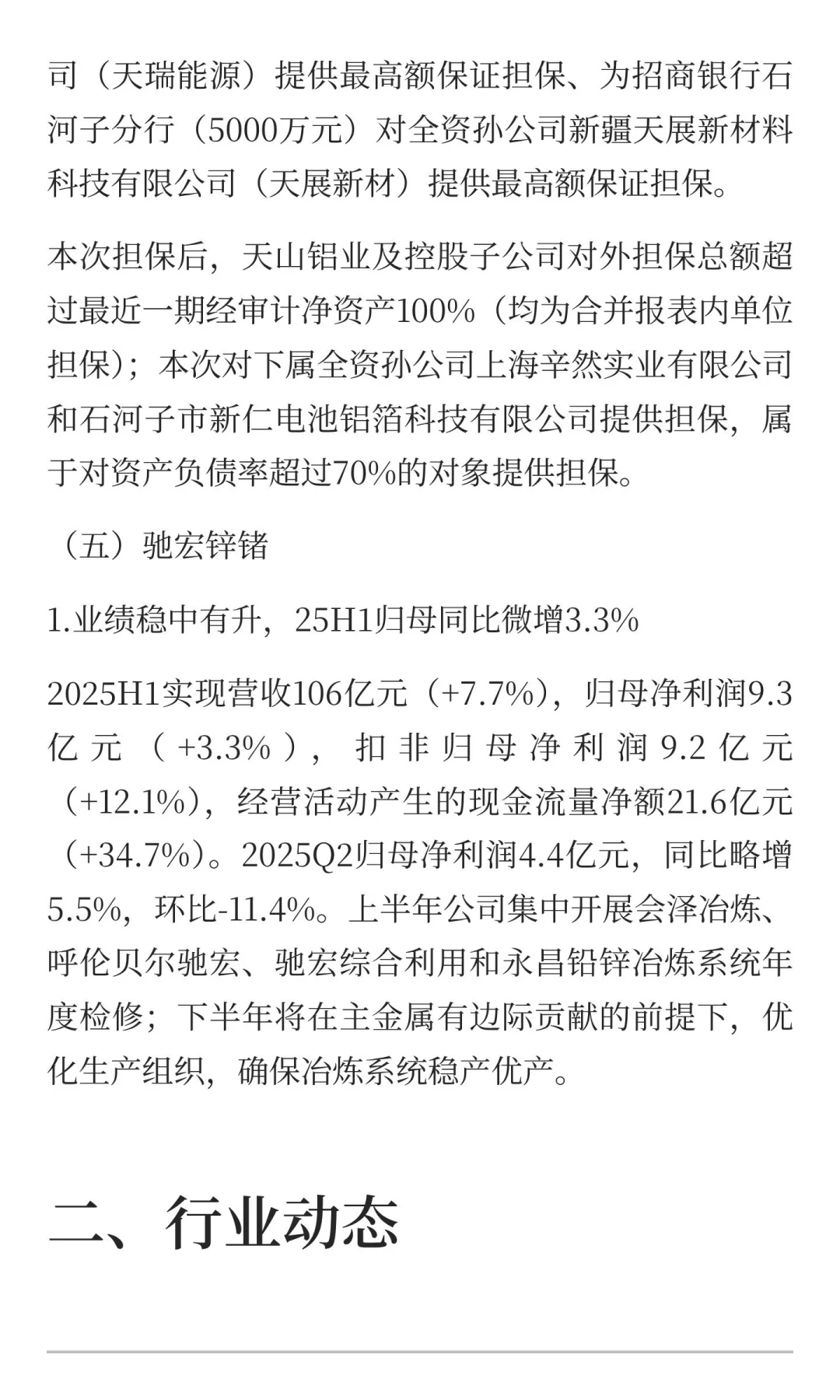 司（天瑞能源）提供最高额保证担保、为招商银行石河子分行（5000万元）对全资孙公司新疆天展新材料科技有限公司（天展新材）提供最高额保证担保。

本次担保后，天山铝业及控股子公司对外担保总额超过最近一期经审计净资产100%（均为合并报表内单位担保）；本次对下属全资孙公司上海辛然实业有限公司和石河子市新仁电池铝箔科技有限公司提供担保，属于对资产负债率超过70%的对象提供担保。

（五）驰宏锌锗

1.业绩稳中有升，25H1归母同比微增3.3%

2025H1实现营收106亿元（+7.7%），归母净利润9.3亿元（+3.3%），扣非归母净利润9.2亿元（+12.1%），经营活动产生的现金流量净额21.6亿元（+34.7%）。2025Q2归母净利润4.4亿元，同比略增5.5%，环比-11.4%。上半年公司集中开展会泽冶炼、呼伦贝尔驰宏、驰宏综合利用和永昌铅锌冶炼系统年度检修；下半年将在主金属有边际贡献的前提下，优化生产组织，确保冶炼系统稳产优产。

二、行业动态